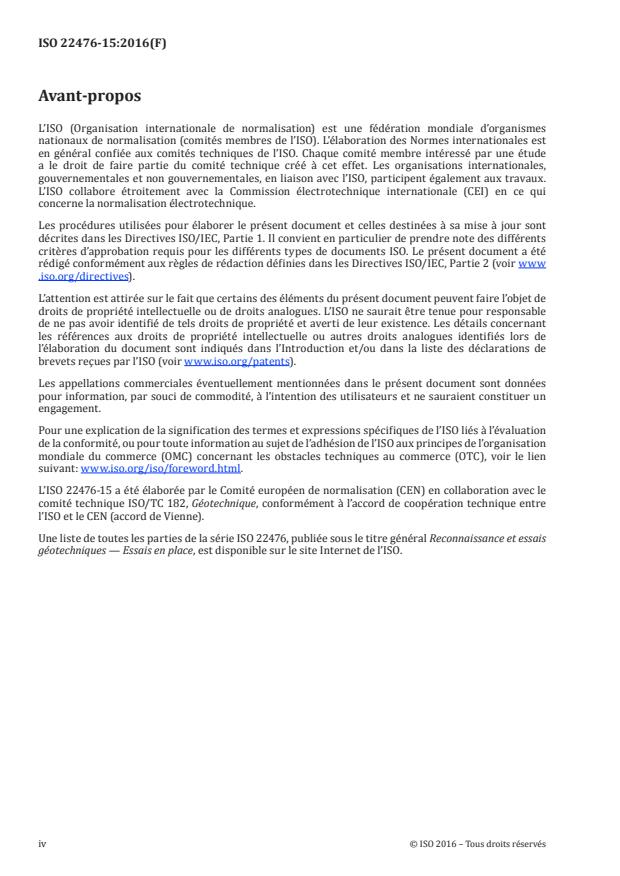 ISO 22476-15:2016(F)

Avant-propos

L'ISO (Organisation internationale de normalisation) est une fédération mondiale d'organismes nationaux de normalisation (comités membres de l'ISO). L'élaboration des Normes internationales est en général confiée aux comités techniques de l'ISO. Chaque comité membre intéressé par une étude a le droit de faire partie du comité technique créé à cet effet. Les organisations internationales, gouvernementales et non gouvernementales, en liaison avec l'ISO, participent également aux travaux. L'ISO collabore étroitement avec la Commission électrotechnique internationale (CEI) en ce qui concerne la normalisation électrotechnique.

Les procédures utilisées pour élaborer le présent document et celles destinées à sa mise à jour sont décrites dans les Directives ISO/IEC, Partie 1. Il convient en particulier de prendre note des différents critères d'approbation requis pour les différents types de documents ISO. Le présent document a été rédigé conformément aux règles de rédaction définies dans les Directives ISO/IEC, Partie 2 (voir www.iso.org/directives).

L'attention est attirée sur le fait que certains des éléments du présent document peuvent faire l'objet de droits de propriété intellectuelle ou de droits analogues. L'ISO ne saurait être tenue pour responsable de ne pas avoir identifié de tels droits de propriété et averti de leur existence. Les détails concernant les références aux droits de propriété intellectuelle ou autres droits analogues identifiés lors de l'élaboration du document sont indiqués dans l'Introduction et/ou dans la liste des déclarations de brevets reçues par l'ISO (voir www.iso.org/patents).

Les appellations commerciales éventuellement mentionnées dans le présent document sont données pour information, par souci de commodité, à l'intention des utilisateurs et ne sauraient constituer un engagement.

Pour une explication de la signification des termes et expressions spécifiques de l'ISO liés à l'évaluation de la conformité, ou pour toute information au sujet de l'adhésion de l'ISO aux principes de l'organisation mondiale du commerce (OMC) concernant les obstacles techniques au commerce (OTC), voir le lien suivant: www.iso.org/iso/foreword.html.

L'ISO 22476-15 a été élaborée par le Comité européen de normalisation (CEN) en collaboration avec le comité technique ISO/TC 182, Géotechnique, conformément à l'accord de coopération technique entre l'ISO et le CEN (accord de Vienne).

Une liste de toutes les parties de la série ISO 22476, publiée sous le titre général Reconnaissance et essais géotechniques — Essais en place, est disponible sur le site Internet de l'ISO.

iv

© ISO 2016 – Tous droits réservés